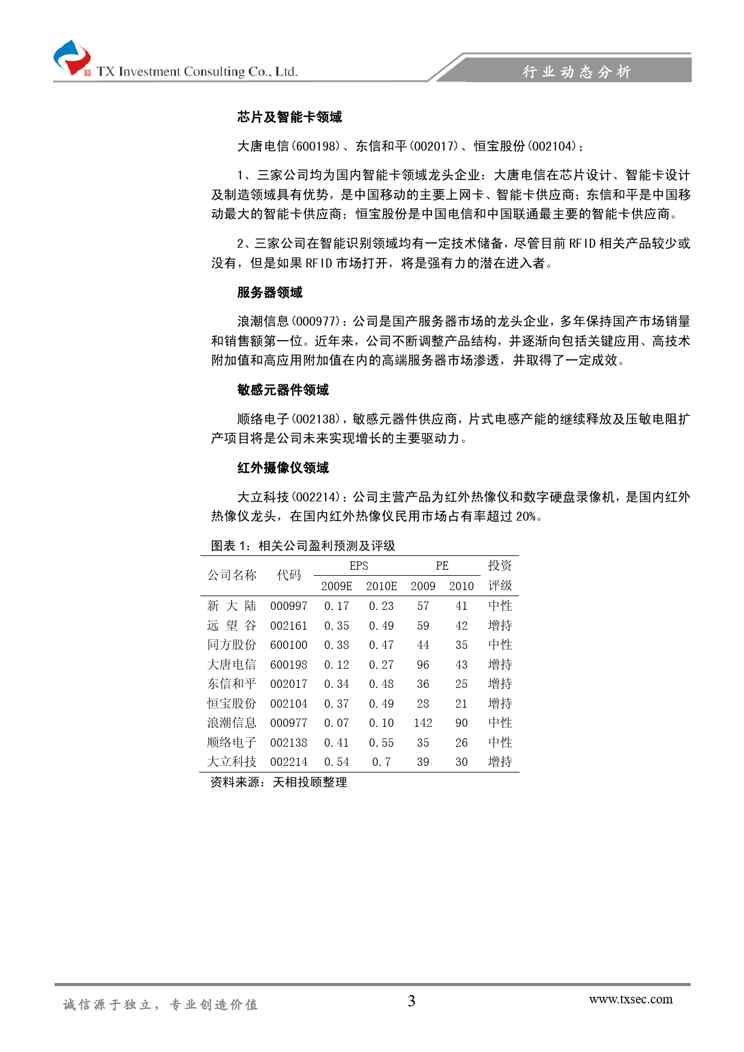 TX Investment Consulting Co., Ltd.

行业动态分析

芯片及智能卡领域

大唐电信(600198)、东信和平(002017)、恒宝股份(002104)：

1、三家公司均为国内智能卡领域龙头企业：大唐电信在芯片设计、智能卡设计及制造领域具有优势，是中国移动的主要上网卡、智能卡供应商；东信和平是中国移动最大的智能卡供应商；恒宝股份是中国电信和中国联通最主要的智能卡供应商。

2、三家公司在智能识别领域均有一定技术储备，尽管目前 RFID 相关产品较少或没有，但是如果 RFID 市场打开，将是强有力的潜在进入者。

服务器领域

浪潮信息(000977)：公司是国产服务器市场的龙头企业，多年保持国产市场销量和销售额第一位。近年来，公司不断调整产品结构，并逐渐向包括关键应用、高技术附加值和高应用附加值在内的高端服务器市场渗透，并取得了一定成效。

敏感元器件领域

顺络电子(002138)，敏感元器件供应商，片式电感产能的继续释放及压敏电阻扩产项目将是公司未来实现增长的主要驱动力。

红外摄像仪领域

大立科技(002214)：公司主营产品为红外热像仪和数字硬盘录像机，是国内红外热像仪龙头，在国内红外热像仪民用市场占有率超过 20%。

图表 1：相关公司盈利预测及评级

| 公司名称 | 代码 | EPS 2009E | EPS 2010E | PE 2009 | PE 2010 | 投资评级 |
|---|---|---|---|---|---|---|
| 新大陆 | 000997 | 0.17 | 0.23 | 57 | 41 | 中性 |
| 远望谷 | 002161 | 0.35 | 0.49 | 59 | 42 | 增持 |
| 同方股份 | 600100 | 0.38 | 0.47 | 44 | 35 | 中性 |
| 大唐电信 | 600198 | 0.12 | 0.27 | 96 | 43 | 增持 |
| 东信和平 | 002017 | 0.34 | 0.48 | 36 | 25 | 增持 |
| 恒宝股份 | 002104 | 0.37 | 0.49 | 28 | 21 | 增持 |
| 浪潮信息 | 000977 | 0.07 | 0.10 | 142 | 90 | 中性 |
| 顺络电子 | 002138 | 0.41 | 0.55 | 35 | 26 | 中性 |
| 大立科技 | 002214 | 0.54 | 0.7 | 39 | 30 | 增持 |

资料来源：天相投顾整理

诚信源于独立，专业创造价值

3

www.txsec.com